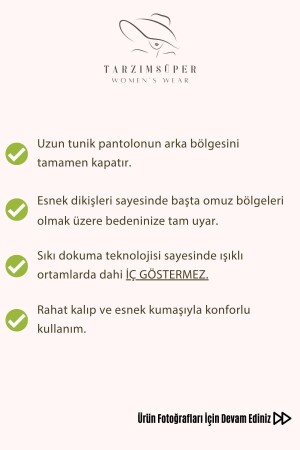 TARZIMSÜPER
WOMEN'S WEAR

Uzun tunik pantolonun arka bölgesini tamamen kapatır.

Esnek dikişleri sayesinde başta omuz bölgeleri olmak üzere bedeninize tam uyar.

Sıkı dokuma teknolojisi sayesinde ışıklı ortamlarda dahi İÇ GÖSTERMEZ.

Rahat kalıp ve esnek kumaşıyla konforlu kullanım.

Ürün Fotoğrafları İçin Devam Ediniz